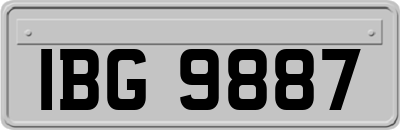 IBG 9887